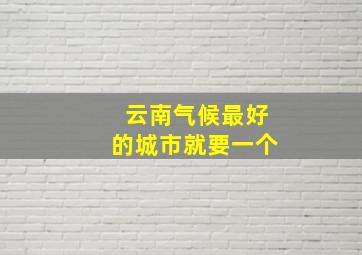 云南气候最好
的城市就要一个